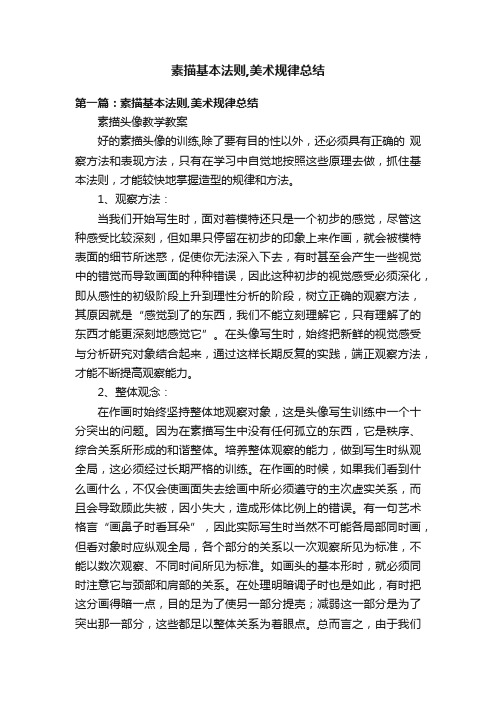 素描基本法则,美术规律总结

第一篇：素描基本法则,美术规律总结

素描头像教学教案

好的素描头像的训练,除了要有目的性以外，还必须具有正确的 观察方法和表现方法，只有在学习中自觉地按照这些原理去做，抓住基本法则，才能较快地掌握造型的规律和方法。

1、观察方法：

当我们开始写生时，面对着模特还只是一个初步的感觉，尽管这种感受比较深刻，但如果只停留在初步的印象上来作画，就会被模特表面的细节所迷惑，促使你无法深入下去，有时甚至会产生一些视觉中的错觉而导致画面的种种错误，因此这种初步的视觉感受必须深化，即从感性的初级阶段上升到理性分析的阶段，树立正确的观察方法，其原因就是“感觉到了的东西，我们不能立刻理解它，只有理解了的东西才能更深刻地感觉它”。在头像写生时，始终把新鲜的视觉感受与分析研究对象结合起来，通过这样长期反复的实践，端正观察方法，才能不断提高观察能力。

2、整体观念：

在作画时始终坚持整体地观察对象，这是头像写生训练中一个十分突出的问题。因为在素描写生中没有任何孤立的东西，它是秩序、综合关系所形成的和谐整体。培养整体观察的能力，做到写生时纵观全局，这必须经过长期严格的训练。在作画的时候，如果我们看到什么画什么，不仅会使画面失去绘画中所必须遵守的主次虚实关系，而且会导致顾此失被，因小失大，造成形体比例上的错误。有一句艺术格言“画鼻子时看耳朵”，因此实际写生时当然不可能各局部同时画，但看对象时应纵观全局，各个部分的关系以一次观察所见为标准，不能以数次观察、不同时间所见为标准。如画头的基本形时，就必须同时注意它与颈部和肩部的关系。在处理明暗调子时也是如此，有时把这分画得暗一点，目的足为了使另一部分提亮；减弱这一部分是为了突出那一部分，这些都足以整体关系为着眼点。总而言之，由于我们